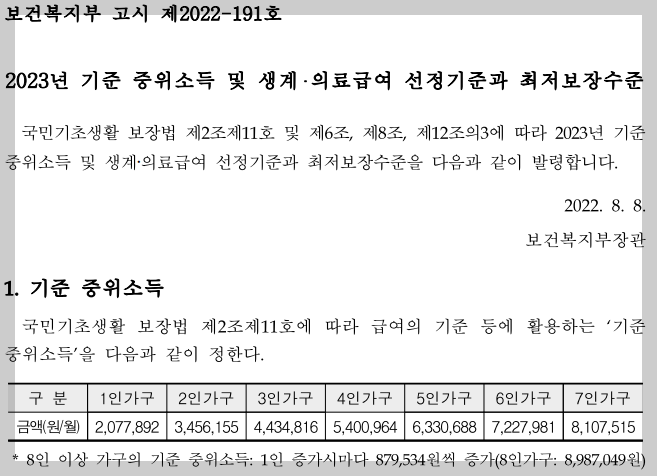 보건복지부 고시 제2022-191호

2023년 기준 중위소득 및 생계·의료급여 선정기준과 최저보장수준

국민기초생활 보장법 제2조제11호 및 제6조, 제8조, 제12조의3에 따라 2023년 기준 중위소득 및 생계·의료급여 선정기준과 최저보장수준을 다음과 같이 발령합니다.

2022. 8. 8.

보건복지부장관

1. 기준 중위소득

국민기초생활 보장법 제2조제11호에 따라 급여의 기준 등에 활용하는 '기준 중위소득'을 다음과 같이 정한다.

| 구 분 | 1인가구 | 2인가구 | 3인가구 | 4인가구 | 5인가구 | 6인가구 | 7인가구 |
|---|---|---|---|---|---|---|---|
| 금액(원/월) | 2,077,892 | 3,456,155 | 4,434,816 | 5,400,964 | 6,330,688 | 7,227,981 | 8,107,515 |

* 8인 이상 가구의 기준 중위소득: 1인 증가시마다 879,534원씩 증가(8인가구: 8,987,049원)